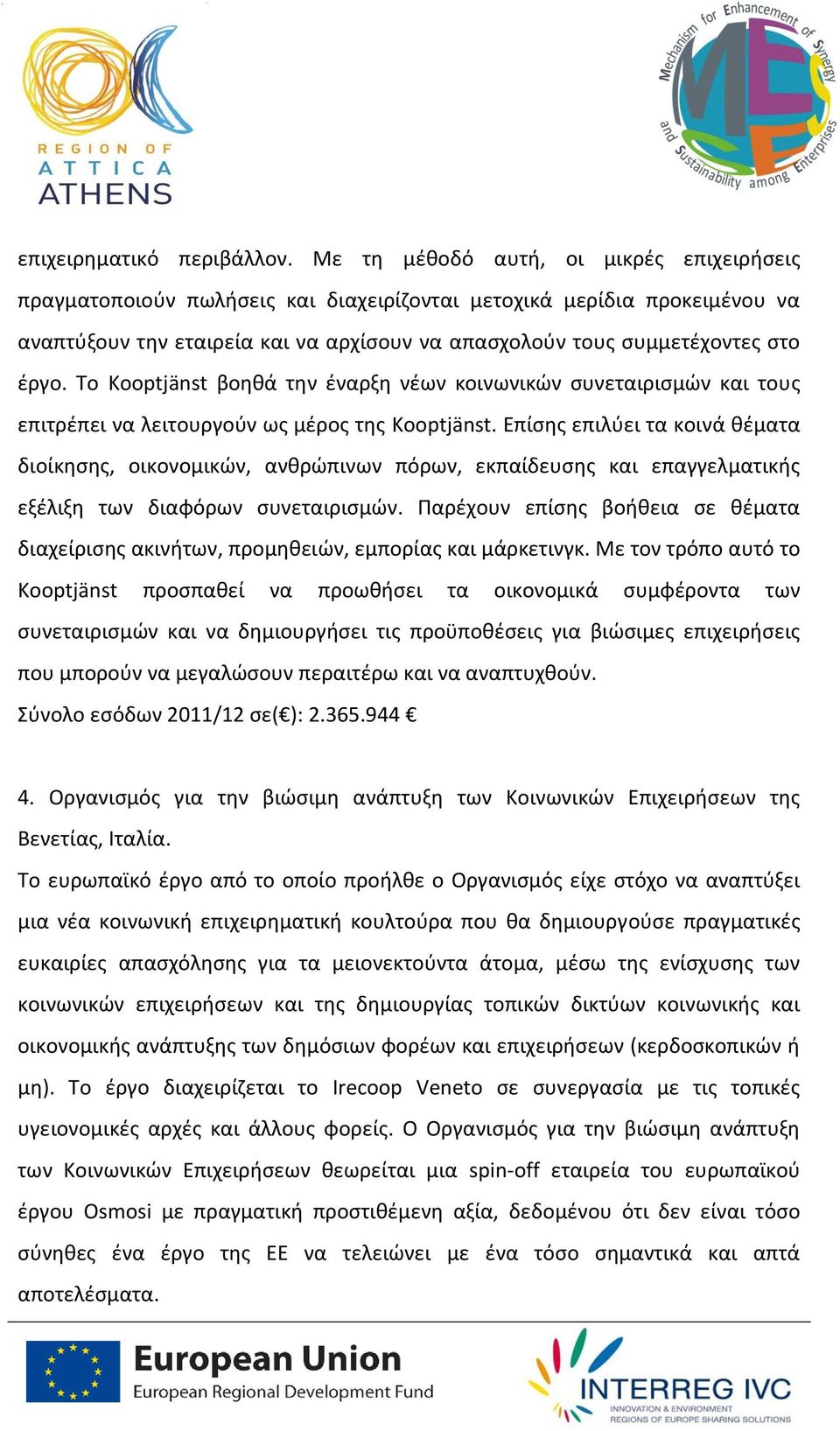 REGION OF ATTICA ATHENS

Mechanism for Enhancement of Synergy and Sustainability among Enterprises
MESSE

επιχειρηματικό περιβάλλον. Με τη μέθοδό αυτή, οι μικρές επιχειρήσεις πραγματοποιούν πωλήσεις και διαχειρίζονται μετοχικά μερίδια προκειμένου να αναπτύξουν την εταιρεία και να αρχίσουν να απασχολούν τους συμμετέχοντες στο έργο. Το Kooptjänst βοηθά την έναρξη νέων κοινωνικών συνεταιρισμών και τους επιτρέπει να λειτουργούν ως μέρος της Kooptjänst. Επίσης επιλύει τα κοινά θέματα διοίκησης, οικονομικών, ανθρώπινων πόρων, εκπαίδευσης και επαγγελματικής εξέλιξη των διαφόρων συνεταιρισμών. Παρέχουν επίσης βοήθεια σε θέματα διαχείρισης ακινήτων, προμηθειών, εμπορίας και μάρκετινγκ. Με τον τρόπο αυτό το Kooptjänst προσπαθεί να προωθήσει τα οικονομικά συμφέροντα των συνεταιρισμών και να δημιουργήσει τις προϋποθέσεις για βιώσιμες επιχειρήσεις που μπορούν να μεγαλώσουν περαιτέρω και να αναπτυχθούν.
Σύνολο εσόδων 2011/12 σε(€): 2.365.944 €

4. Οργανισμός για την βιώσιμη ανάπτυξη των Κοινωνικών Επιχειρήσεων της Βενετίας, Ιταλία.
Το ευρωπαϊκό έργο από το οποίο προήλθε ο Οργανισμός είχε στόχο να αναπτύξει μια νέα κοινωνική επιχειρηματική κουλτούρα που θα δημιουργούσε πραγματικές ευκαιρίες απασχόλησης για τα μειονεκτούντα άτομα, μέσω της ενίσχυσης των κοινωνικών επιχειρήσεων και της δημιουργίας τοπικών δικτύων κοινωνικής και οικονομικής ανάπτυξης των δημόσιων φορέων και επιχειρήσεων (κερδοσκοπικών ή μη). Το έργο διαχειρίζεται το Irecoop Veneto σε συνεργασία με τις τοπικές υγειονομικές αρχές και άλλους φορείς. Ο Οργανισμός για την βιώσιμη ανάπτυξη των Κοινωνικών Επιχειρήσεων θεωρείται μια spin-off εταιρεία του ευρωπαϊκού έργου Osmosi με πραγματική προστιθέμενη αξία, δεδομένου ότι δεν είναι τόσο σύνηθες ένα έργο της ΕΕ να τελειώνει με ένα τόσο σημαντικά και απτά αποτελέσματα.

European Union
European Regional Development Fund

INTERREG IVC
INNOVATION & ENVIRONMENT
REGIONS OF EUROPE SHARING SOLUTIONS